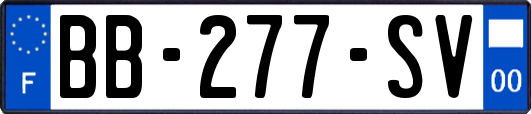 F
BB-277-SV
00